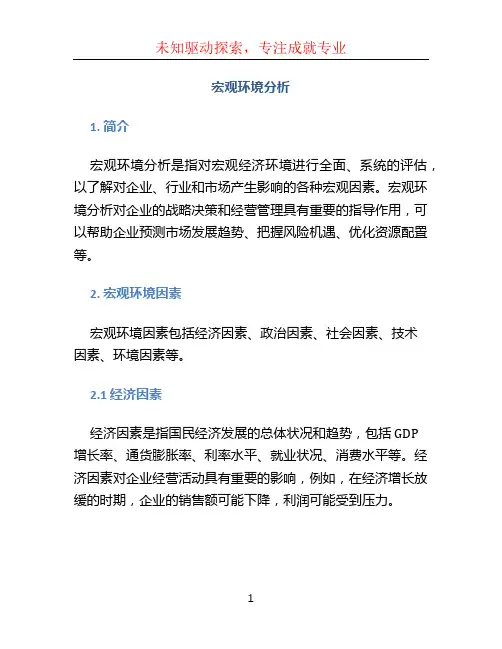 未知驱动探索，专注成就专业

宏观环境分析

1. 简介

宏观环境分析是指对宏观经济环境进行全面、系统的评估，以了解对企业、行业和市场产生影响的各种宏观因素。宏观环境分析对企业的战略决策和经营管理具有重要的指导作用，可以帮助企业预测市场发展趋势、把握风险机遇、优化资源配置等。

2. 宏观环境因素

宏观环境因素包括经济因素、政治因素、社会因素、技术因素、环境因素等。

2.1 经济因素

经济因素是指国民经济发展的总体状况和趋势，包括 GDP 增长率、通货膨胀率、利率水平、就业状况、消费水平等。经济因素对企业经营活动具有重要的影响，例如，在经济增长放缓的时期，企业的销售额可能下降，利润可能受到压力。

1